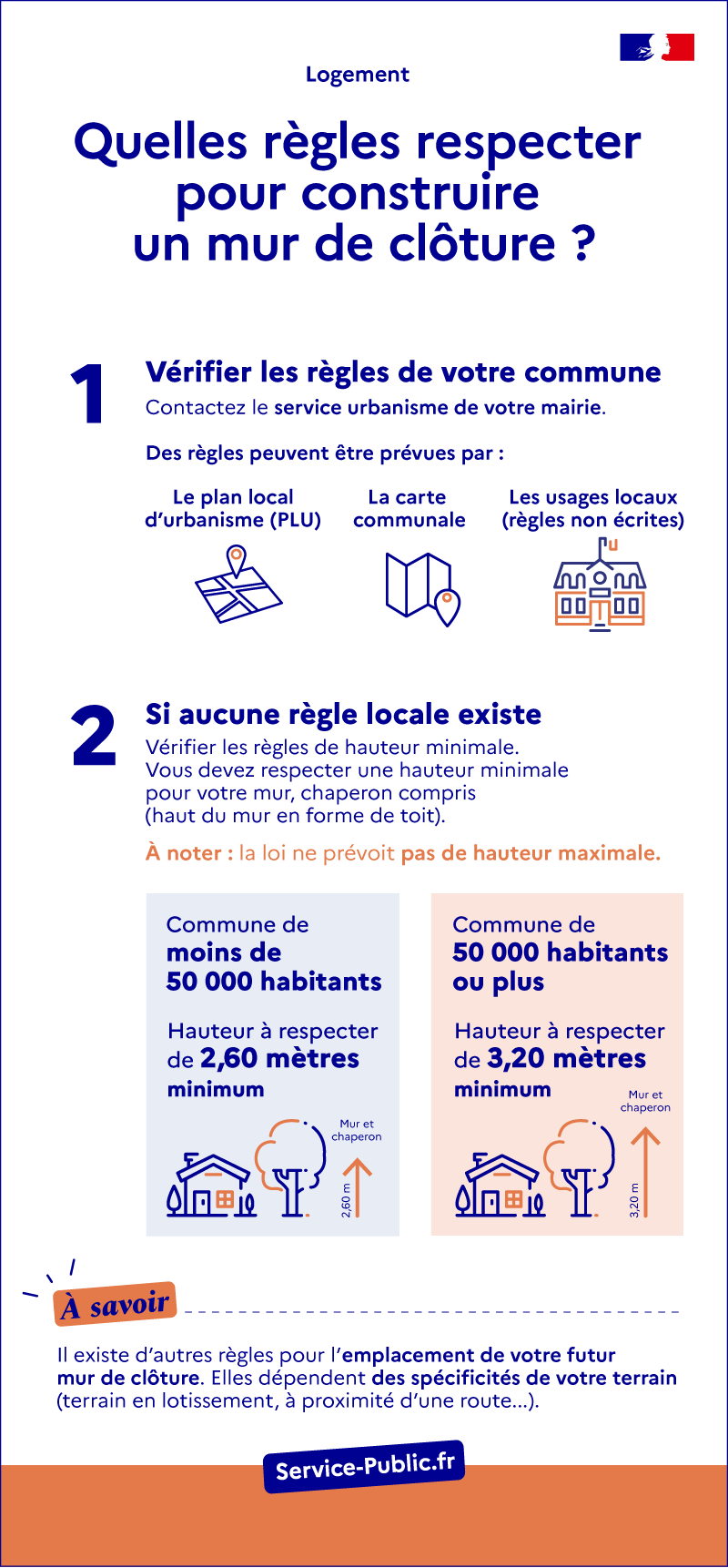 Logement

Quelles règles respecter pour construire un mur de clôture ?

1

Vérifier les règles de votre commune

Contactez le service urbanisme de votre mairie.

Des règles peuvent être prévues par :

Le plan local d'urbanisme (PLU)

La carte communale

Les usages locaux (règles non écrites)

2

Si aucune règle locale existe

Vérifier les règles de hauteur minimale. Vous devez respecter une hauteur minimale pour votre mur, chaperon compris (haut du mur en forme de toit).

À noter : la loi ne prévoit pas de hauteur maximale.

Commune de moins de 50 000 habitants

Hauteur à respecter de 2,60 mètres minimum

Mur et chaperon

2,60 m

Commune de 50 000 habitants ou plus

Hauteur à respecter de 3,20 mètres minimum

Mur et chaperon

3,20 m

À savoir

Il existe d'autres règles pour l'emplacement de votre futur mur de clôture. Elles dépendent des spécificités de votre terrain (terrain en lotissement, à proximité d'une route...).

Service-Public.fr